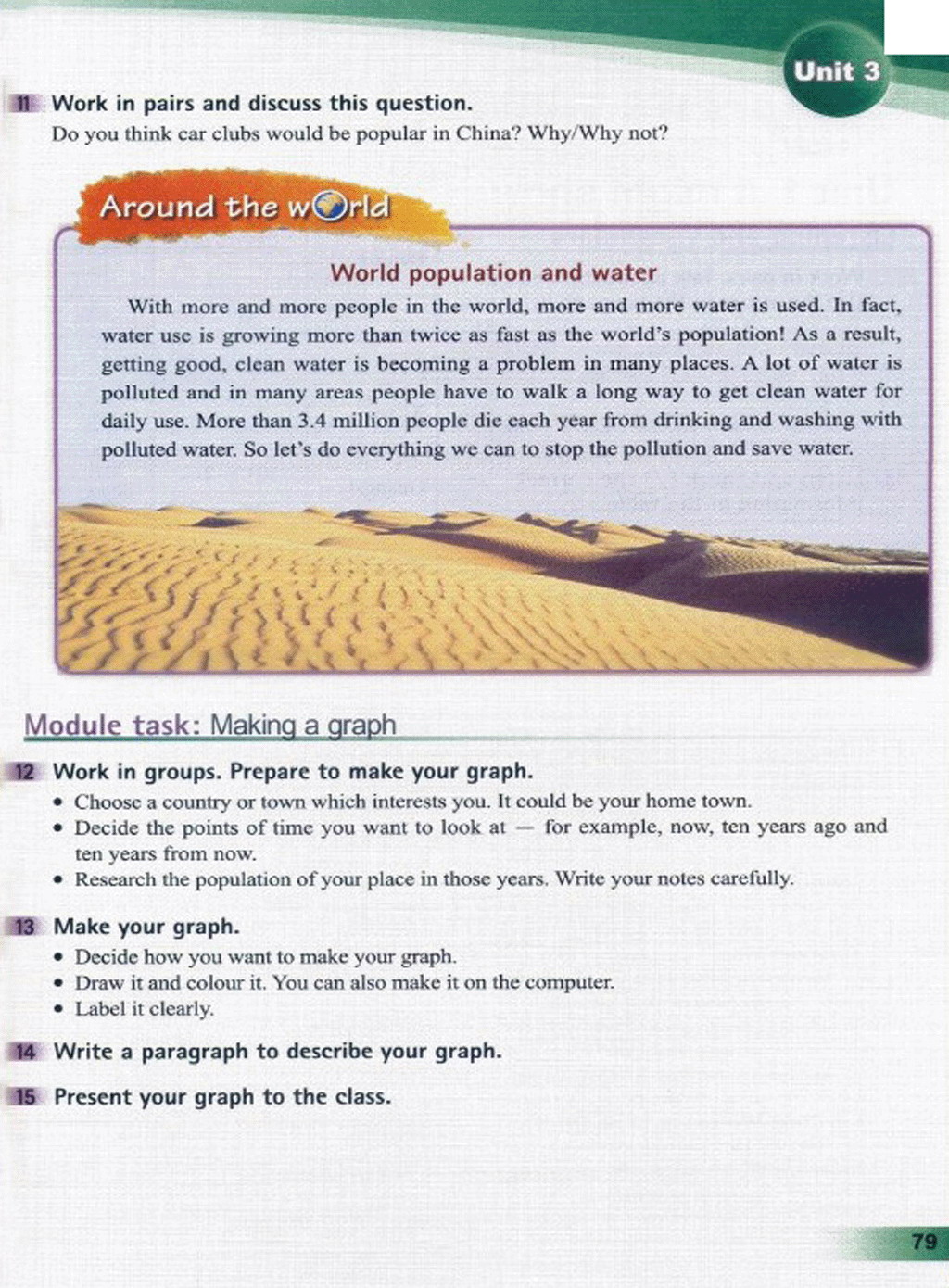 Unit 3

11 Work in pairs and discuss this question.
Do you think car clubs would be popular in China? Why/Why not?

Around the world

World population and water

With more and more people in the world, more and more water is used. In fact, water use is growing more than twice as fast as the world's population! As a result, getting good, clean water is becoming a problem in many places. A lot of water is polluted and in many areas people have to walk a long way to get clean water for daily use. More than 3.4 million people die each year from drinking and washing with polluted water. So let's do everything we can to stop the pollution and save water.

Module task: Making a graph

12 Work in groups. Prepare to make your graph.
• Choose a country or town which interests you. It could be your home town.
• Decide the points of time you want to look at — for example, now, ten years ago and ten years from now.
• Research the population of your place in those years. Write your notes carefully.

13 Make your graph.
• Decide how you want to make your graph.
• Draw it and colour it. You can also make it on the computer.
• Label it clearly.

14 Write a paragraph to describe your graph.

15 Present your graph to the class.

79